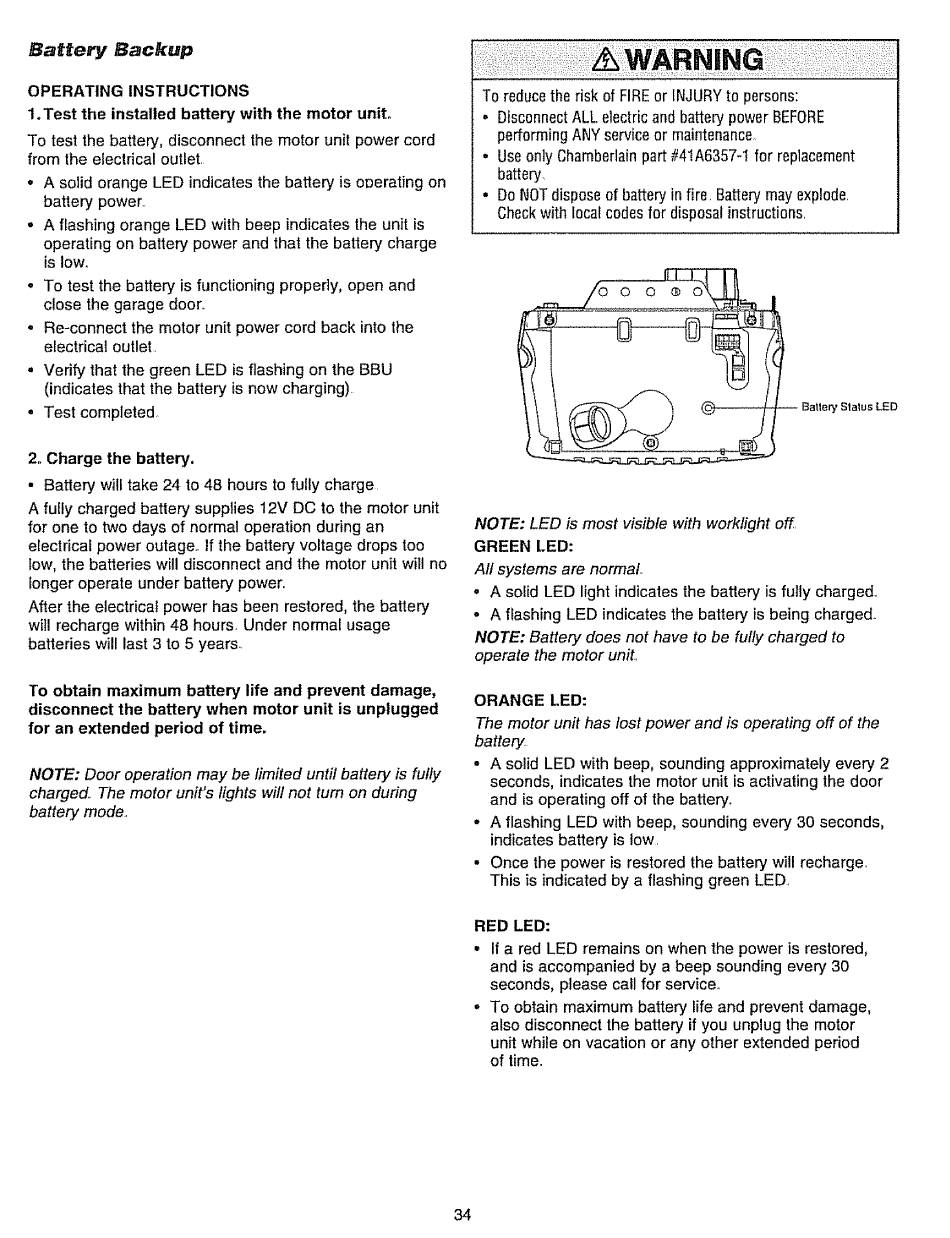 Battery Backup

OPERATING INSTRUCTIONS

1. Test the installed battery with the motor unit.

To test the battery, disconnect the motor unit power cord from the electrical outlet.

• A solid orange LED indicates the battery is operating on battery power.
• A flashing orange LED with beep indicates the unit is operating on battery power and that the battery charge is low.
• To test the battery is functioning properly, open and close the garage door.
• Re-connect the motor unit power cord back into the electrical outlet.
• Verify that the green LED is flashing on the BBU (indicates that the battery is now charging).
• Test completed.

2. Charge the battery.

• Battery will take 24 to 48 hours to fully charge.

A fully charged battery supplies 12V DC to the motor unit for one to two days of normal operation during an electrical power outage. If the battery voltage drops too low, the batteries will disconnect and the motor unit will no longer operate under battery power.

After the electrical power has been restored, the battery will recharge within 48 hours. Under normal usage batteries will last 3 to 5 years.

To obtain maximum battery life and prevent damage, disconnect the battery when motor unit is unplugged for an extended period of time.

NOTE: Door operation may be limited until battery is fully charged. The motor unit's lights will not turn on during battery mode.

WARNING

To reduce the risk of FIRE or INJURY to persons:
• Disconnect ALL electric and battery power BEFORE performing ANY service or maintenance.
• Use only Chamberlain part #41A6357-1 for replacement battery.
• Do NOT dispose of battery in fire. Battery may explode. Check with local codes for disposal instructions.

Battery Status LED

NOTE: LED is most visible with worklight off.

GREEN LED:

All systems are normal.

• A solid LED light indicates the battery is fully charged.
• A flashing LED indicates the battery is being charged.

NOTE: Battery does not have to be fully charged to operate the motor unit.

ORANGE LED:

The motor unit has lost power and is operating off of the battery.

• A solid LED with beep, sounding approximately every 2 seconds, indicates the motor unit is activating the door and is operating off of the battery.
• A flashing LED with beep, sounding every 30 seconds, indicates battery is low.
• Once the power is restored the battery will recharge. This is indicated by a flashing green LED.

RED LED:

• If a red LED remains on when the power is restored, and is accompanied by a beep sounding every 30 seconds, please call for service.
• To obtain maximum battery life and prevent damage, also disconnect the battery if you unplug the motor unit while on vacation or any other extended period of time.

34